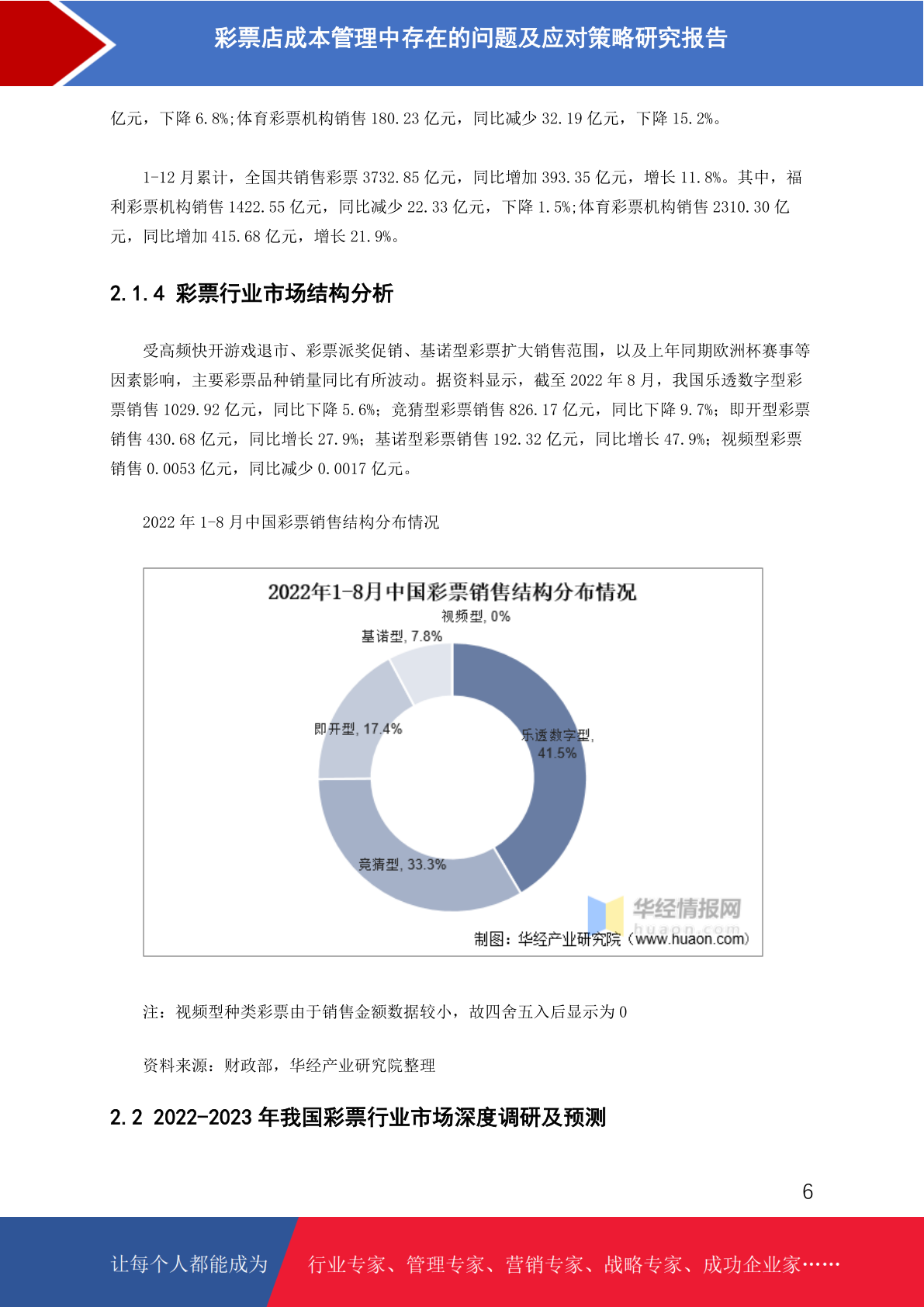 彩票店成本管理中存在的问题及应对策略研究报告

亿元，下降 6.8%;体育彩票机构销售 180.23 亿元，同比减少 32.19 亿元，下降 15.2%。

1-12 月累计，全国共销售彩票 3732.85 亿元，同比增加 393.35 亿元，增长 11.8%。其中，福利彩票机构销售 1422.55 亿元，同比减少 22.33 亿元，下降 1.5%;体育彩票机构销售 2310.30 亿元，同比增加 415.68 亿元，增长 21.9%。

2.1.4 彩票行业市场结构分析

受高频快开游戏退市、彩票派奖促销、基诺型彩票扩大销售范围，以及上年同期欧洲杯赛事等因素影响，主要彩票品种销量同比有所波动。据资料显示，截至 2022 年 8 月，我国乐透数字型彩票销售 1029.92 亿元，同比下降 5.6%；竞猜型彩票销售 826.17 亿元，同比下降 9.7%；即开型彩票销售 430.68 亿元，同比增长 27.9%；基诺型彩票销售 192.32 亿元，同比增长 47.9%；视频型彩票销售 0.0053 亿元，同比减少 0.0017 亿元。

2022 年 1-8 月中国彩票销售结构分布情况

2022年1-8月中国彩票销售结构分布情况

视频型, 0%

基诺型, 7.8%

即开型, 17.4%

乐透数字型, 41.5%

竞猜型, 33.3%

华经情报网
huaon.com

制图：华经产业研究院（www.huaon.com）

注：视频型种类彩票由于销售金额数据较小，故四舍五入后显示为 0

资料来源：财政部，华经产业研究院整理

2.2 2022-2023 年我国彩票行业市场深度调研及预测

6

让每个人都能成为 行业专家、管理专家、营销专家、战略专家、成功企业家……